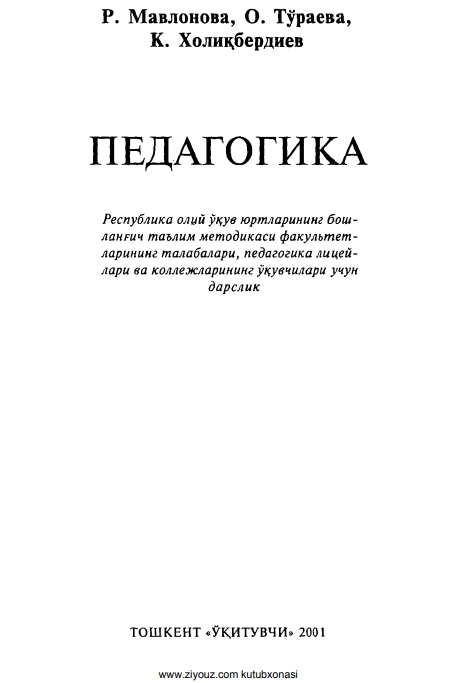 Р. Мавлонова, О. Тўраева, К. Холиқбердиев

ПЕДАГОГИКА

Республика олий ўқув юртларининг бошланғич таълим методикаси факультетларининг талабалари, педагогика лицейлари ва коллежларининг ўқувчилари учун дарслик

ТОШКЕНТ «ЎҚИТУВЧИ» 2001

www.ziyouz.com kutubxonasi